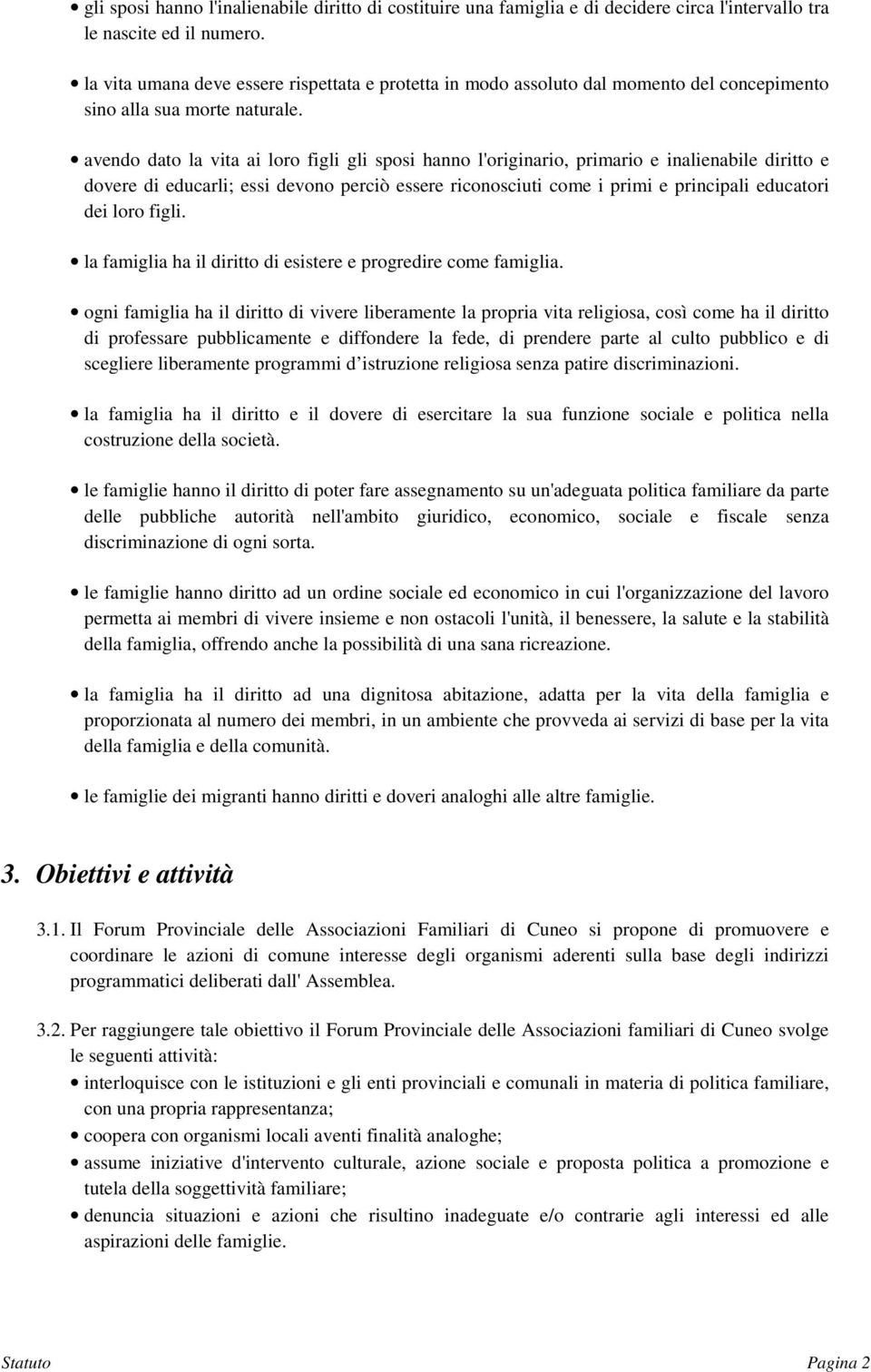 • gli sposi hanno l'inalienabile diritto di costituire una famiglia e di decidere circa l'intervallo tra le nascite ed il numero.

• la vita umana deve essere rispettata e protetta in modo assoluto dal momento del concepimento sino alla sua morte naturale.

• avendo dato la vita ai loro figli gli sposi hanno l'originario, primario e inalienabile diritto e dovere di educarli; essi devono perciò essere riconosciuti come i primi e principali educatori dei loro figli.

• la famiglia ha il diritto di esistere e progredire come famiglia.

• ogni famiglia ha il diritto di vivere liberamente la propria vita religiosa, così come ha il diritto di professare pubblicamente e diffondere la fede, di prendere parte al culto pubblico e di scegliere liberamente programmi d'istruzione religiosa senza patire discriminazioni.

• la famiglia ha il diritto e il dovere di esercitare la sua funzione sociale e politica nella costruzione della società.

• le famiglie hanno il diritto di poter fare assegnamento su un'adeguata politica familiare da parte delle pubbliche autorità nell'ambito giuridico, economico, sociale e fiscale senza discriminazione di ogni sorta.

• le famiglie hanno diritto ad un ordine sociale ed economico in cui l'organizzazione del lavoro permetta ai membri di vivere insieme e non ostacoli l'unità, il benessere, la salute e la stabilità della famiglia, offrendo anche la possibilità di una sana ricreazione.

• la famiglia ha il diritto ad una dignitosa abitazione, adatta per la vita della famiglia e proporzionata al numero dei membri, in un ambiente che provveda ai servizi di base per la vita della famiglia e della comunità.

• le famiglie dei migranti hanno diritti e doveri analoghi alle altre famiglie.

3. Obiettivi e attività

3.1. Il Forum Provinciale delle Associazioni Familiari di Cuneo si propone di promuovere e coordinare le azioni di comune interesse degli organismi aderenti sulla base degli indirizzi programmatici deliberati dall' Assemblea.

3.2. Per raggiungere tale obiettivo il Forum Provinciale delle Associazioni familiari di Cuneo svolge le seguenti attività:
• interloquisce con le istituzioni e gli enti provinciali e comunali in materia di politica familiare, con una propria rappresentanza;
• coopera con organismi locali aventi finalità analoghe;
• assume iniziative d'intervento culturale, azione sociale e proposta politica a promozione e tutela della soggettività familiare;
• denuncia situazioni e azioni che risultino inadeguate e/o contrarie agli interessi ed alle aspirazioni delle famiglie.

Statuto Pagina 2